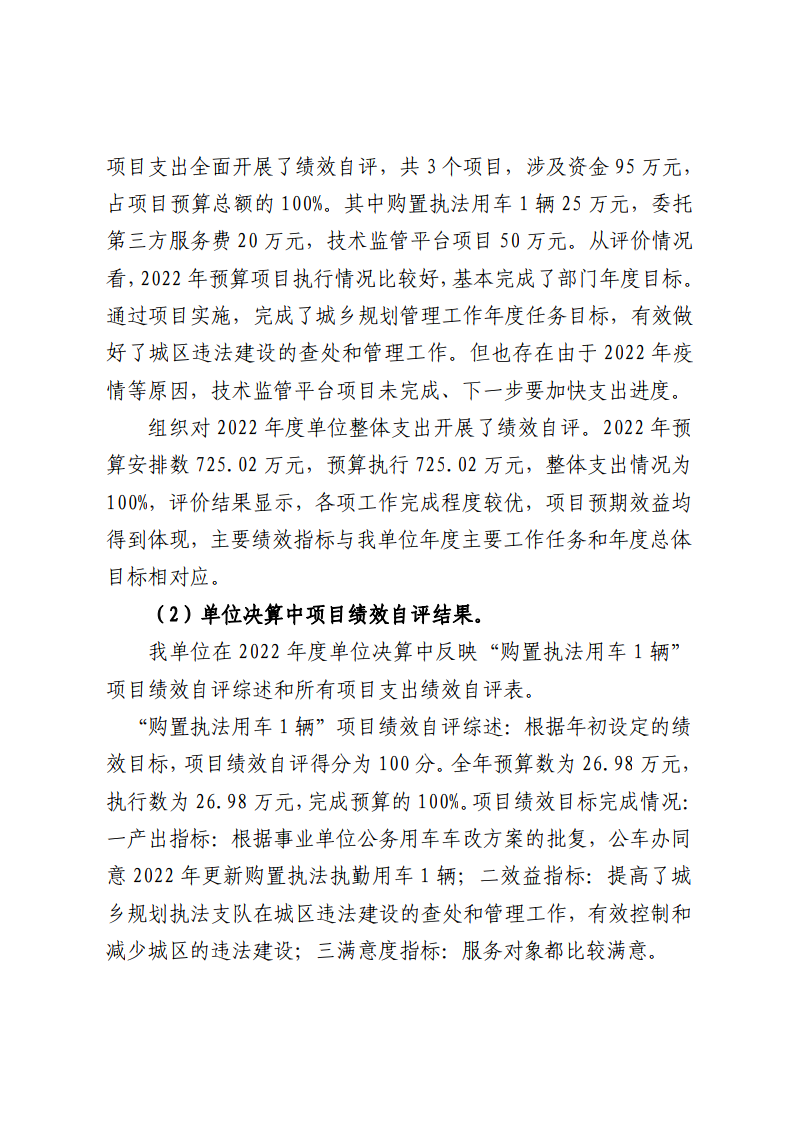 项目支出全面开展了绩效自评，共 3 个项目，涉及资金 95 万元，占项目预算总额的 100%。其中购置执法用车 1 辆 25 万元，委托第三方服务费 20 万元，技术监管平台项目 50 万元。从评价情况看，2022 年预算项目执行情况比较好，基本完成了部门年度目标。通过项目实施，完成了城乡规划管理工作年度任务目标，有效做好了城区违法建设的查处和管理工作。但也存在由于 2022 年疫情等原因，技术监管平台项目未完成、下一步要加快支出进度。

组织对 2022 年度单位整体支出开展了绩效自评。2022 年预算安排数 725.02 万元，预算执行 725.02 万元，整体支出情况为 100%，评价结果显示，各项工作完成程度较优，项目预期效益均得到体现，主要绩效指标与我单位年度主要工作任务和年度总体目标相对应。

（2）单位决算中项目绩效自评结果。

我单位在 2022 年度单位决算中反映“购置执法用车 1 辆”项目绩效自评综述和所有项目支出绩效自评表。

“购置执法用车 1 辆”项目绩效自评综述：根据年初设定的绩效目标，项目绩效自评得分为 100 分。全年预算数为 26.98 万元，执行数为 26.98 万元，完成预算的 100%。项目绩效目标完成情况：一产出指标：根据事业单位公务用车车改方案的批复，公车办同意 2022 年更新购置执法执勤用车 1 辆；二效益指标：提高了城乡规划执法支队在城区违法建设的查处和管理工作，有效控制和减少城区的违法建设；三满意度指标：服务对象都比较满意。